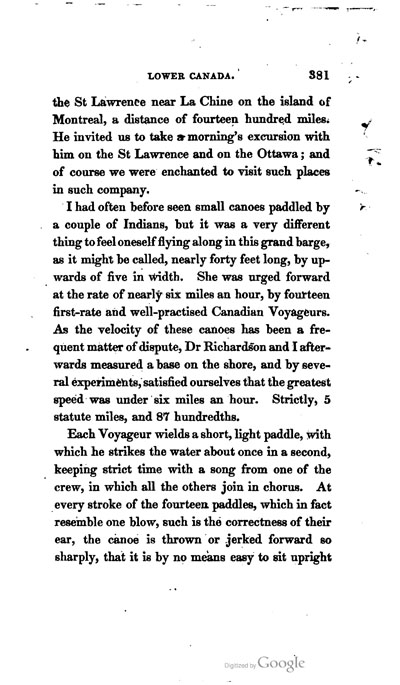 LOWER CANADA. 381

the St Lawrence near La Chine on the island of Montreal, a distance of fourteen hundred miles. He invited us to take a morning's excursion with him on the St Lawrence and on the Ottawa; and of course we were enchanted to visit such places in such company.

I had often before seen small canoes paddled by a couple of Indians, but it was a very different thing to feel oneself flying along in this grand barge, as it might be called, nearly forty feet long, by upwards of five in width. She was urged forward at the rate of nearly six miles an hour, by fourteen first-rate and well-practised Canadian Voyageurs. As the velocity of these canoes has been a frequent matter of dispute, Dr Richardson and I afterwards measured a base on the shore, and by several experiments, satisfied ourselves that the greatest speed was under six miles an hour. Strictly, 5 statute miles, and 87 hundredths.

Each Voyageur wields a short, light paddle, with which he strikes the water about once in a second, keeping strict time with a song from one of the crew, in which all the others join in chorus. At every stroke of the fourteen paddles, which in fact resemble one blow, such is the correctness of their ear, the canoe is thrown or jerked forward so sharply, that it is by no means easy to sit upright

Digitized by Google